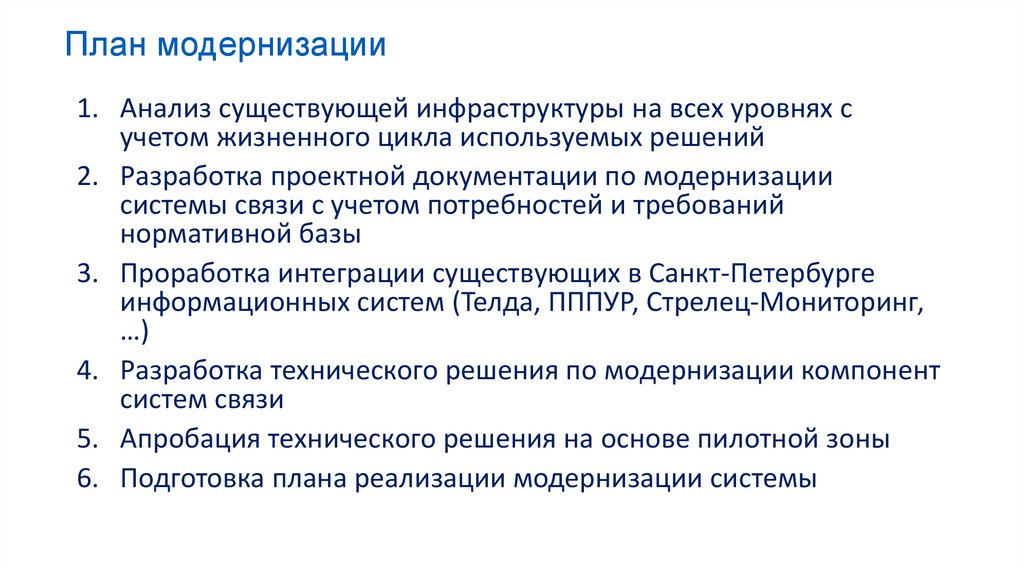 План модернизации

1. Анализ существующей инфраструктуры на всех уровнях с учетом жизненного цикла используемых решений
2. Разработка проектной документации по модернизации системы связи с учетом потребностей и требований нормативной базы
3. Проработка интеграции существующих в Санкт-Петербурге информационных систем (Телда, ППУР, Стрелец-Мониторинг, …)
4. Разработка технического решения по модернизации компонент систем связи
5. Апробация технического решения на основе пилотной зоны
6. Подготовка плана реализации модернизации системы